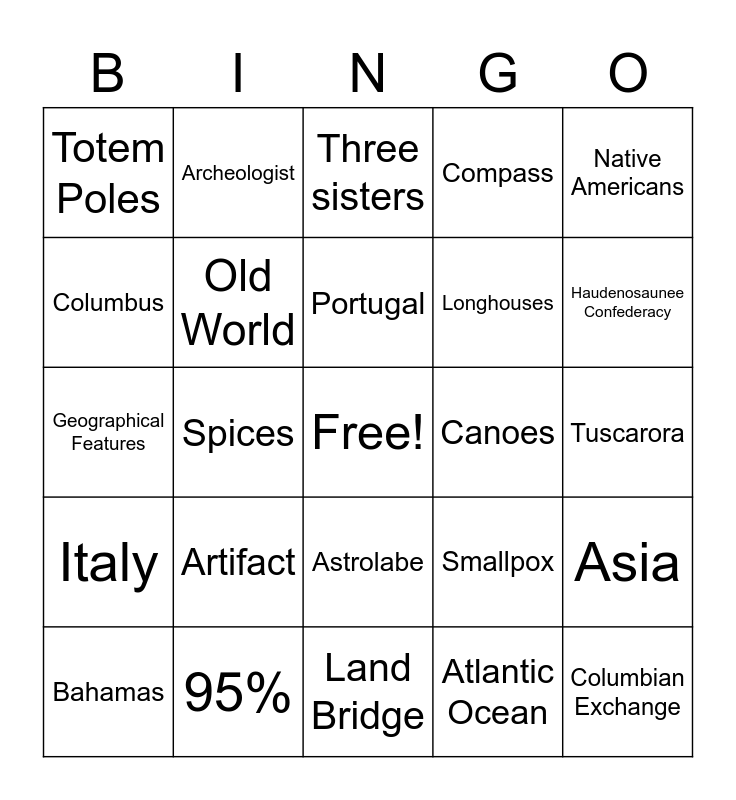 | B | I | N | G | O |
|---|---|---|---|---|
| Totem Poles | Archeologist | Three sisters | Compass | Native Americans |
| Columbus | Old World | Portugal | Longhouses | Haudenosaunee Confederacy |
| Geographical Features | Spices | Free! | Canoes | Tuscarora |
| Italy | Artifact | Astrolabe | Smallpox | Asia |
| Bahamas | 95% | Land Bridge | Atlantic Ocean | Columbian Exchange |